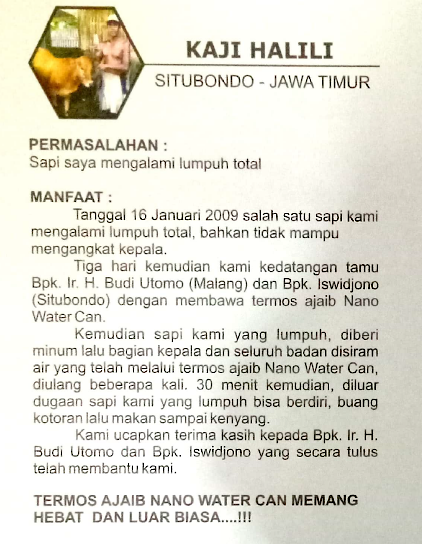 KAJI HALILI

SITUBONDO - JAWA TIMUR

PERMASALAHAN :
Sapi saya mengalami lumpuh total

MANFAAT :
Tanggal 16 Januari 2009 salah satu sapi kami mengalami lumpuh total, bahkan tidak mampu mengangkat kepala.

Tiga hari kemudian kami kedatangan tamu Bpk. Ir. H. Budi Utomo (Malang) dan Bpk. Iswidjono (Situbondo) dengan membawa termos ajaib Nano Water Can.

Kemudian sapi kami yang lumpuh, diberi minum lalu bagian kepala dan seluruh badan disiram air yang telah melalui termos ajaib Nano Water Can, diulang beberapa kali. 30 menit kemudian, diluar dugaan sapi kami yang lumpuh bisa berdiri, buang kotoran lalu makan sampai kenyang.

Kami ucapkan terima kasih kepada Bpk. Ir. H. Budi Utomo dan Bpk. Iswidjono yang secara tulus telah membantu kami.

TERMOS AJAIB NANO WATER CAN MEMANG HEBAT DAN LUAR BIASA....!!!